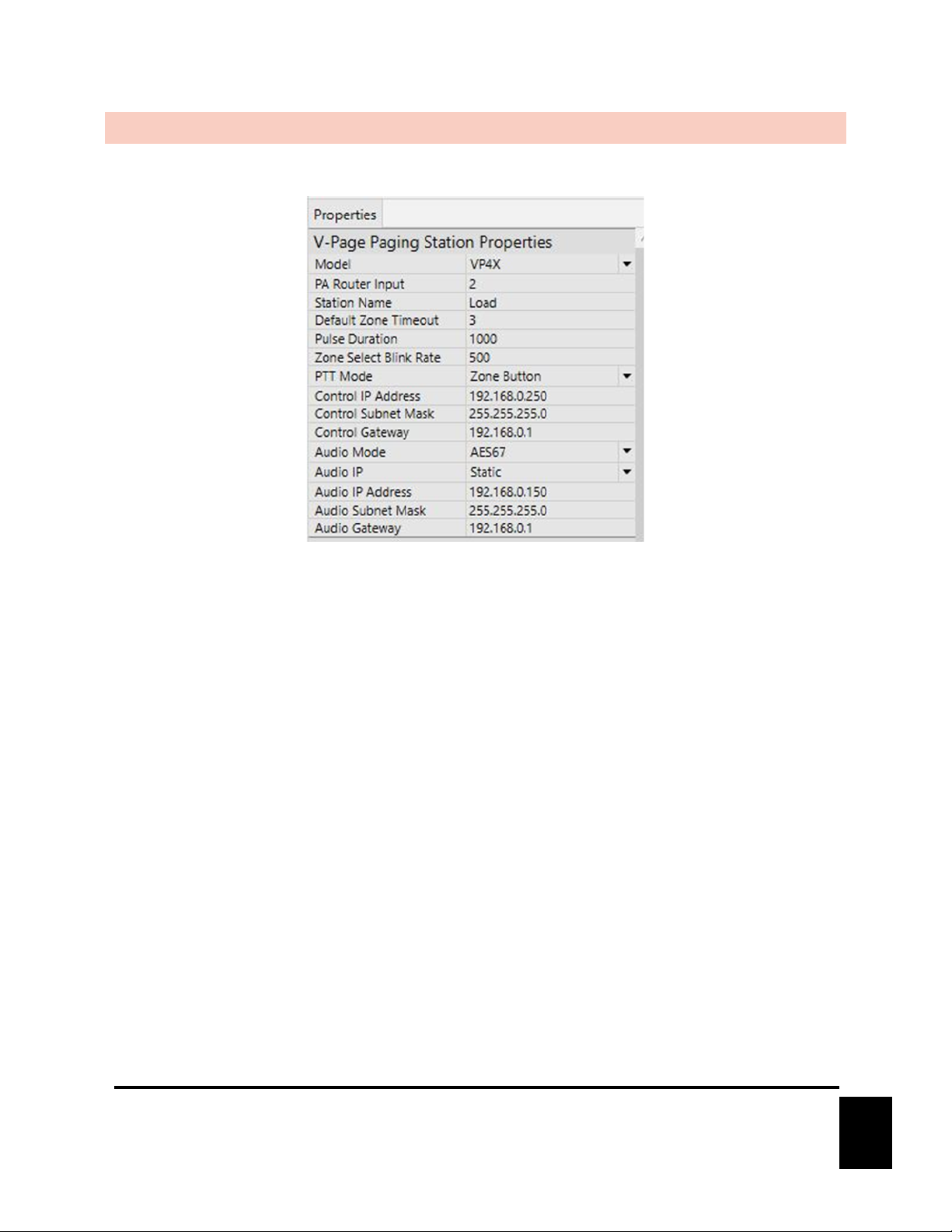 Properties

V-Page Paging Station Properties

| Model | VP4X |
|---|---|
| PA Router Input | 2 |
| Station Name | Load |
| Default Zone Timeout | 3 |
| Pulse Duration | 1000 |
| Zone Select Blink Rate | 500 |
| PTT Mode | Zone Button |
| Control IP Address | 192.168.0.250 |
| Control Subnet Mask | 255.255.255.0 |
| Control Gateway | 192.168.0.1 |
| Audio Mode | AES67 |
| Audio IP | Static |
| Audio IP Address | 192.168.0.150 |
| Audio Subnet Mask | 255.255.255.0 |
| Audio Gateway | 192.168.0.1 |